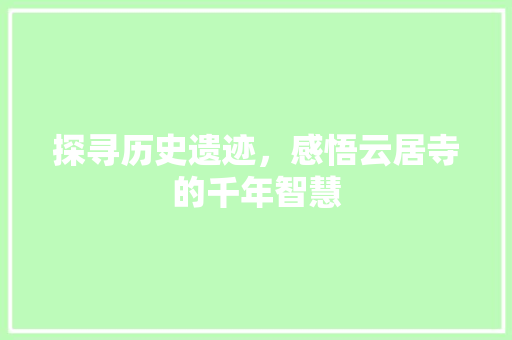 探寻历史遗迹，感悟云居寺的千年智慧